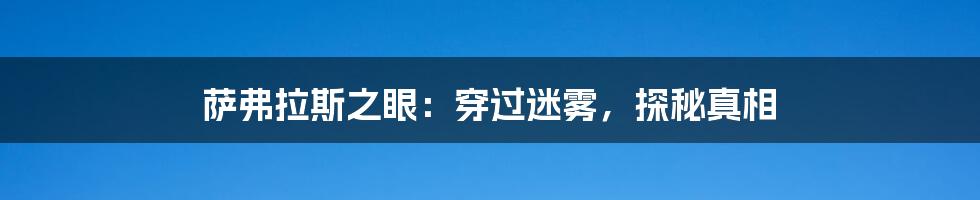 萨弗拉斯之眼：穿过迷雾，探秘真相